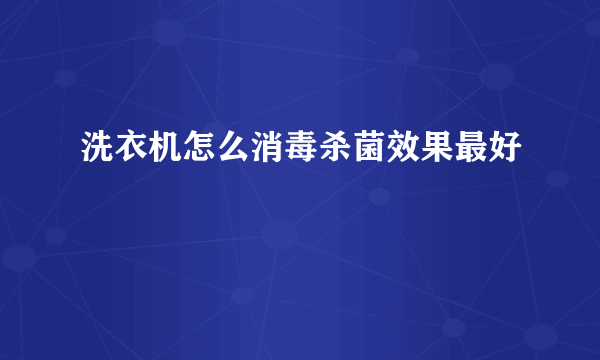 洗衣机怎么消毒杀菌效果最好